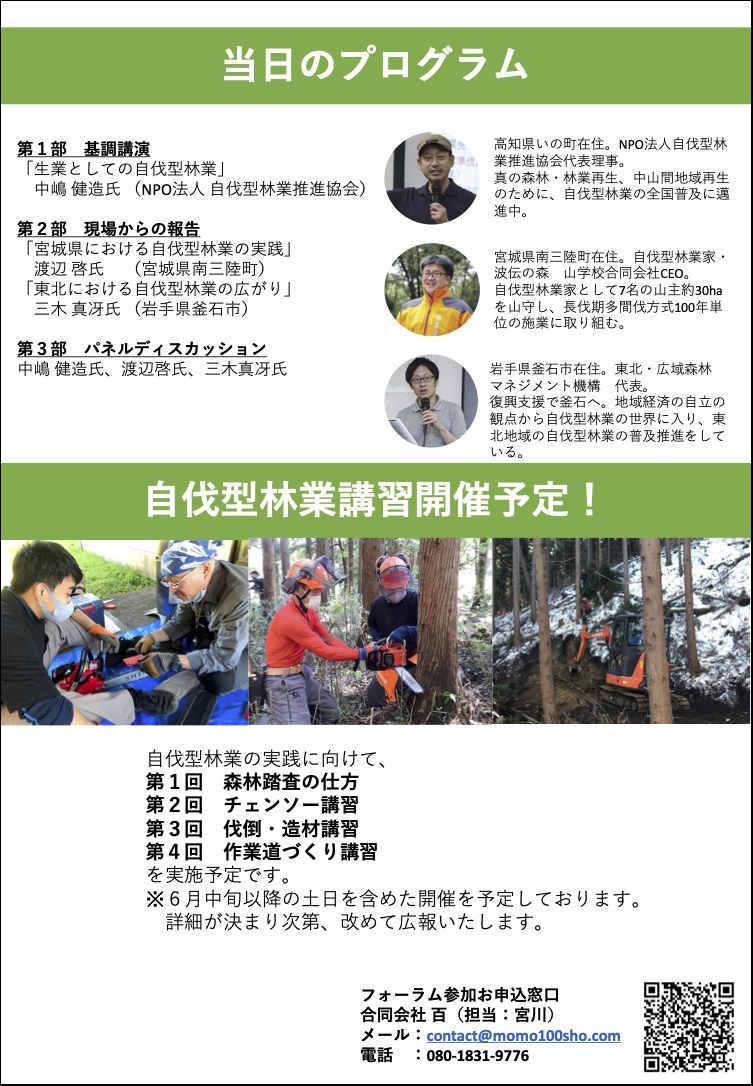 当日のプログラム

第１部　基調講演
「生業としての自伐型林業」
　中嶋 健造氏 （NPO法人 自伐型林業推進協会）

第２部　現場からの報告
「宮城県における自伐型林業の実践」
　渡辺 啓氏　 （宮城県南三陸町）
「東北における自伐型林業の広がり」
　三木 真冴氏 （岩手県釜石市）

第３部　パネルディスカッション
中嶋 健造氏、渡辺啓氏、三木真冴氏

高知県いの町在住。NPO法人自伐型林業推進協会代表理事。
真の森林・林業再生、中山間地域再生のために、自伐型林業の全国普及に邁進中。

宮城県南三陸町在住。自伐型林業家・波伝の森　山学校合同会社CEO。
自伐型林業家として7名の山主約30haを山守し、長伐期多間伐方式100年単位の施業に取り組む。

岩手県釜石市在住。東北・広域森林マネジメント機構　代表。
復興支援で釜石へ。地域経済の自立の観点から自伐型林業の世界に入り、東北地域の自伐型林業の普及推進をしている。

自伐型林業講習開催予定！

自伐型林業の実践に向けて、
第１回　森林踏査の仕方
第２回　チェンソー講習
第３回　伐倒・造材講習
第４回　作業道づくり講習
を実施予定です。
※６月中旬以降の土日を含めた開催を予定しております。
　詳細が決まり次第、改めて広報いたします。

フォーラム参加お申込窓口
合同会社 百（担当：宮川）
メール：contact@momo100sho.com
電話　：080-1831-9776